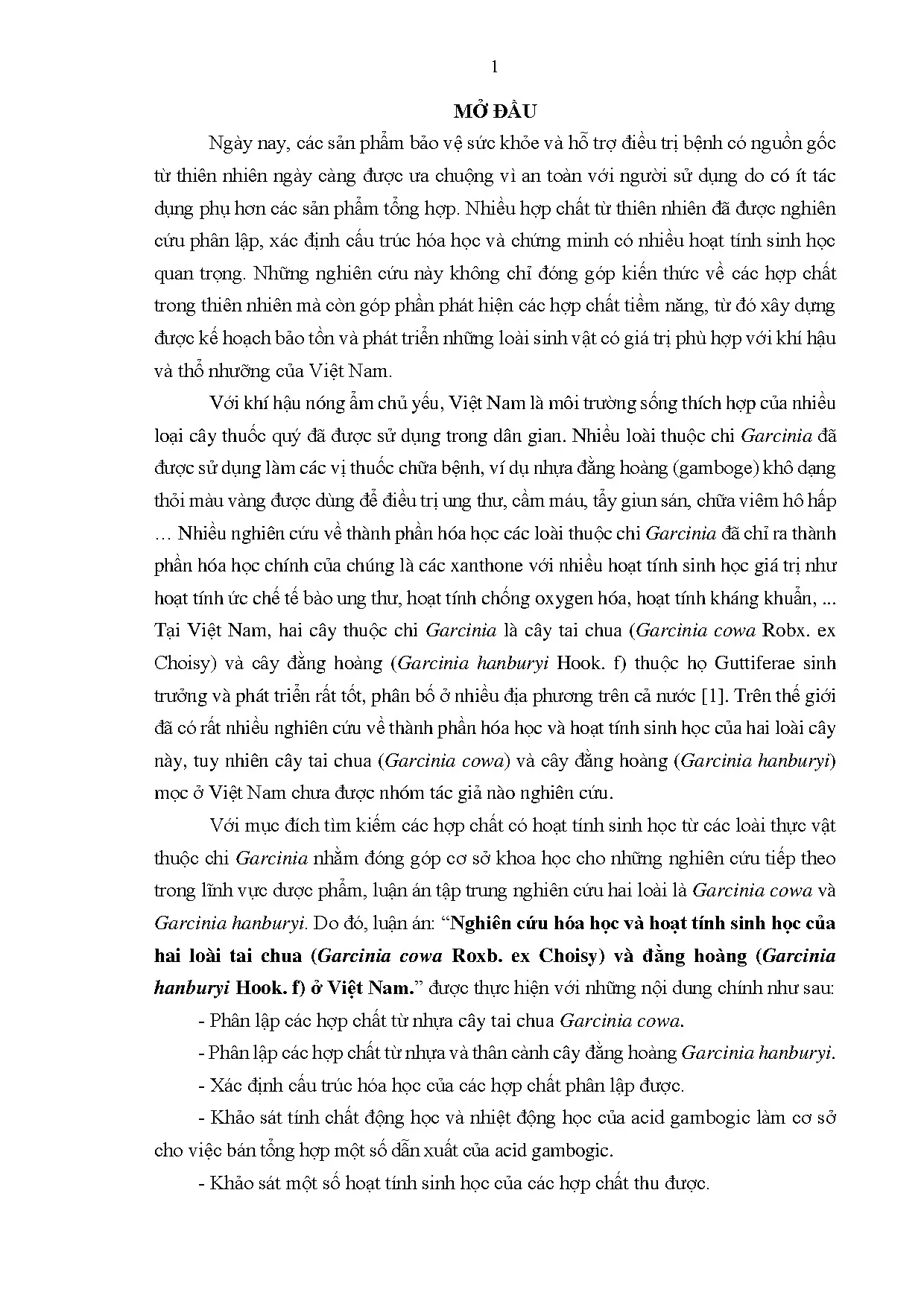 1

MỞ ĐẦU

Ngày nay, các sản phẩm bảo vệ sức khỏe và hỗ trợ điều trị bệnh có nguồn gốc từ thiên nhiên ngày càng được ưa chuộng vì an toàn với người sử dụng do có ít tác dụng phụ hơn các sản phẩm tổng hợp. Nhiều hợp chất từ thiên nhiên đã được nghiên cứu phân lập, xác định cấu trúc hóa học và chứng minh có nhiều hoạt tính sinh học quan trọng. Những nghiên cứu này không chỉ đóng góp kiến thức về các hợp chất trong thiên nhiên mà còn góp phần phát hiện các hợp chất tiềm năng, từ đó xây dựng được kế hoạch bảo tồn và phát triển những loài sinh vật có giá trị phù hợp với khí hậu và thổ nhưỡng của Việt Nam.

Với khí hậu nóng ẩm chủ yếu, Việt Nam là môi trường sống thích hợp của nhiều loại cây thuốc quý đã được sử dụng trong dân gian. Nhiều loài thuộc chi Garcinia đã được sử dụng làm các vị thuốc chữa bệnh, ví dụ nhựa đằng hoàng (gamboge) khô dạng thỏi màu vàng được dùng để điều trị ung thư, cầm máu, tẩy giun sán, chữa viêm hô hấp … Nhiều nghiên cứu về thành phần hóa học các loài thuộc chi Garcinia đã chỉ ra thành phần hóa học chính của chúng là các xanthone với nhiều hoạt tính sinh học giá trị như hoạt tính ức chế tế bào ung thư, hoạt tính chống oxygen hóa, hoạt tính kháng khuẩn, ... Tại Việt Nam, hai cây thuộc chi Garcinia là cây tai chua (Garcinia cowa Robx. ex Choisy) và cây đằng hoàng (Garcinia hanburyi Hook. f) thuộc họ Guttiferae sinh trưởng và phát triển rất tốt, phân bố ở nhiều địa phương trên cả nước [1]. Trên thế giới đã có rất nhiều nghiên cứu về thành phần hóa học và hoạt tính sinh học của hai loài cây này, tuy nhiên cây tai chua (Garcinia cowa) và cây đằng hoàng (Garcinia hanburyi) mọc ở Việt Nam chưa được nhóm tác giả nào nghiên cứu.

Với mục đích tìm kiếm các hợp chất có hoạt tính sinh học từ các loài thực vật thuộc chi Garcinia nhằm đóng góp cơ sở khoa học cho những nghiên cứu tiếp theo trong lĩnh vực dược phẩm, luận án tập trung nghiên cứu hai loài là Garcinia cowa và Garcinia hanburyi. Do đó, luận án: "Nghiên cứu hóa học và hoạt tính sinh học của hai loài tai chua (Garcinia cowa Roxb. ex Choisy) và đằng hoàng (Garcinia hanburyi Hook. f) ở Việt Nam." được thực hiện với những nội dung chính như sau:

- Phân lập các hợp chất từ nhựa cây tai chua Garcinia cowa.

- Phân lập các hợp chất từ nhựa và thân cành cây đằng hoàng Garcinia hanburyi.

- Xác định cấu trúc hóa học của các hợp chất phân lập được.

- Khảo sát tính chất động học và nhiệt động học của acid gambogic làm cơ sở cho việc bán tổng hợp một số dẫn xuất của acid gambogic.

- Khảo sát một số hoạt tính sinh học của các hợp chất thu được.